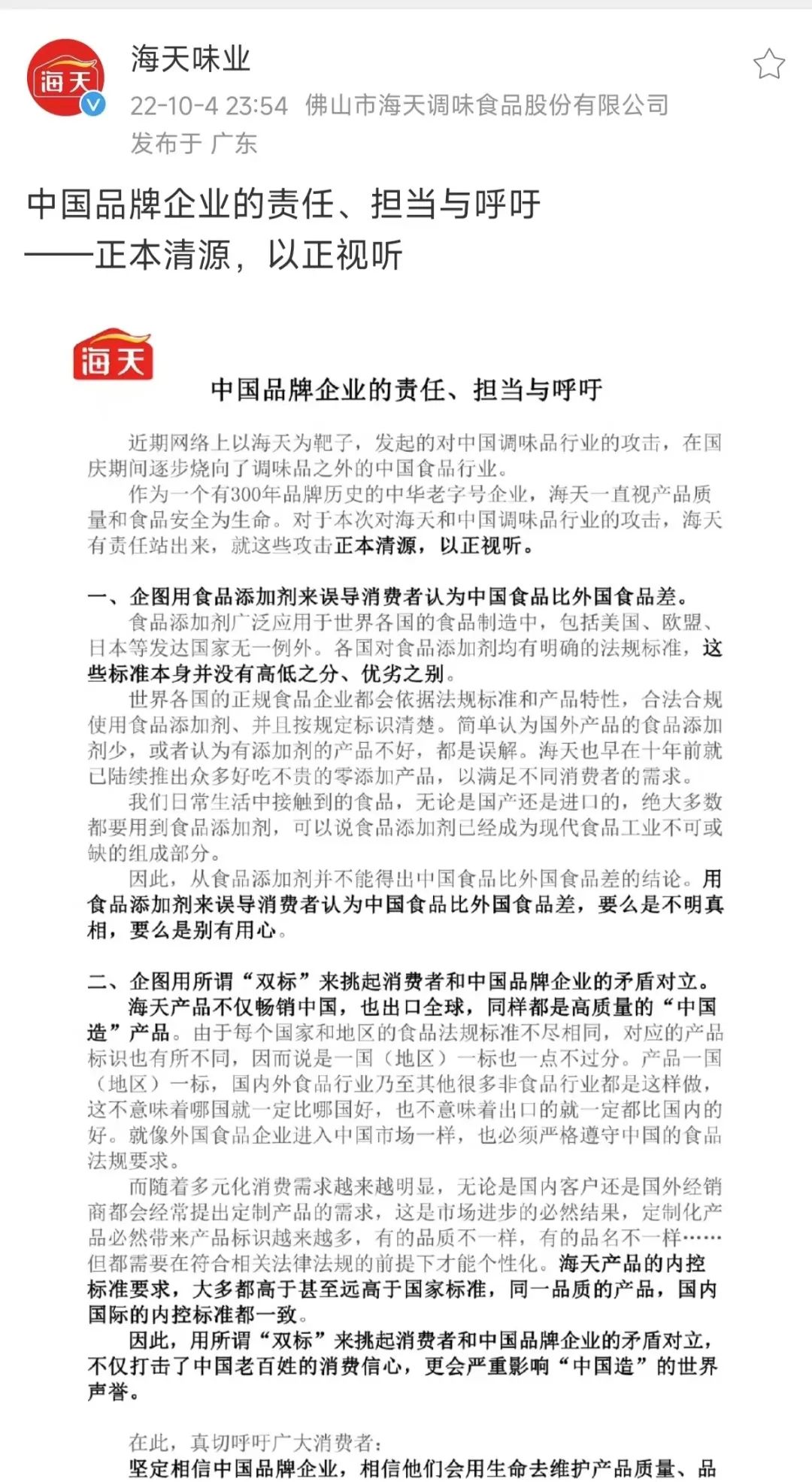 海天
海天味业
22-10-4 23:54 佛山市海天调味食品股份有限公司
发布于 广东

中国品牌企业的责任、担当与呼吁
——正本清源，以正视听

海天

中国品牌企业的责任、担当与呼吁

近期网络上以海天为靶子，发起的对中国调味品行业的攻击，在国庆期间逐步烧向了调味品之外的中国食品行业。

作为一个有300年品牌历史的中华老字号企业，海天一直视产品质量和食品安全为生命。对于本次对海天和中国调味品行业的攻击，海天有责任站出来，就这些攻击正本清源，以正视听。

一、企图用食品添加剂来误导消费者认为中国食品比外国食品差。

食品添加剂广泛应用于世界各国的食品制造中，包括美国、欧盟、日本等发达国家无一例外。各国对食品添加剂均有明确的法规标准，这些标准本身并没有高低之分、优劣之别。

世界各国的正规食品企业都会依据法规标准和产品特性，合法合规使用食品添加剂、并且按规定标识清楚。简单认为国外产品的食品添加剂少，或者认为有添加剂的产品不好，都是误解。海天也早在十年前就已陆续推出众多好吃不贵的零添加产品，以满足不同消费者的需求。

我们日常生活中接触到的食品，无论是国产还是进口的，绝大多数都要用到食品添加剂，可以说食品添加剂已经成为现代食品工业不可或缺的组成部分。

因此，从食品添加剂并不能得出中国食品比外国食品差的结论。用食品添加剂来误导消费者认为中国食品比外国食品差，要么是不明真相，要么是别有用心。

二、企图用所谓“双标”来挑起消费者和中国品牌企业的矛盾对立。

海天产品不仅畅销中国，也出口全球，同样都是高质量的“中国造”产品。由于每个国家和地区的食品法规标准不尽相同，对应的产品标识也有所不同，因而说是一国（地区）一标也一点不过分。产品一国（地区）一标，国内外食品行业乃至其他很多非食品行业都是这样做，这不意味着哪国就一定比哪国好，也不意味着出口的就一定都比国内的好。就像外国食品企业进入中国市场一样，也必须严格遵守中国的食品法规要求。

而随着多元化消费需求越来越明显，无论是国内客户还是国外经销商都会经常提出定制产品的需求，这是市场进步的必然结果，定制化产品必然带来产品标识越来越多，有的品质不一样，有的品名不一样……但都需要在符合相关法律法规的前提下才能个性化。海天产品的内控标准要求，大多都高于甚至远高于国家标准，同一品质的产品，国内国际的内控标准都一致。

因此，用所谓“双标”来挑起消费者和中国品牌企业的矛盾对立，不仅打击了中国老百姓的消费信心，更会严重影响“中国造”的世界声誉。

在此，真切呼吁广大消费者：
坚定相信中国品牌企业，相信他们会用生命去维护产品质量、品